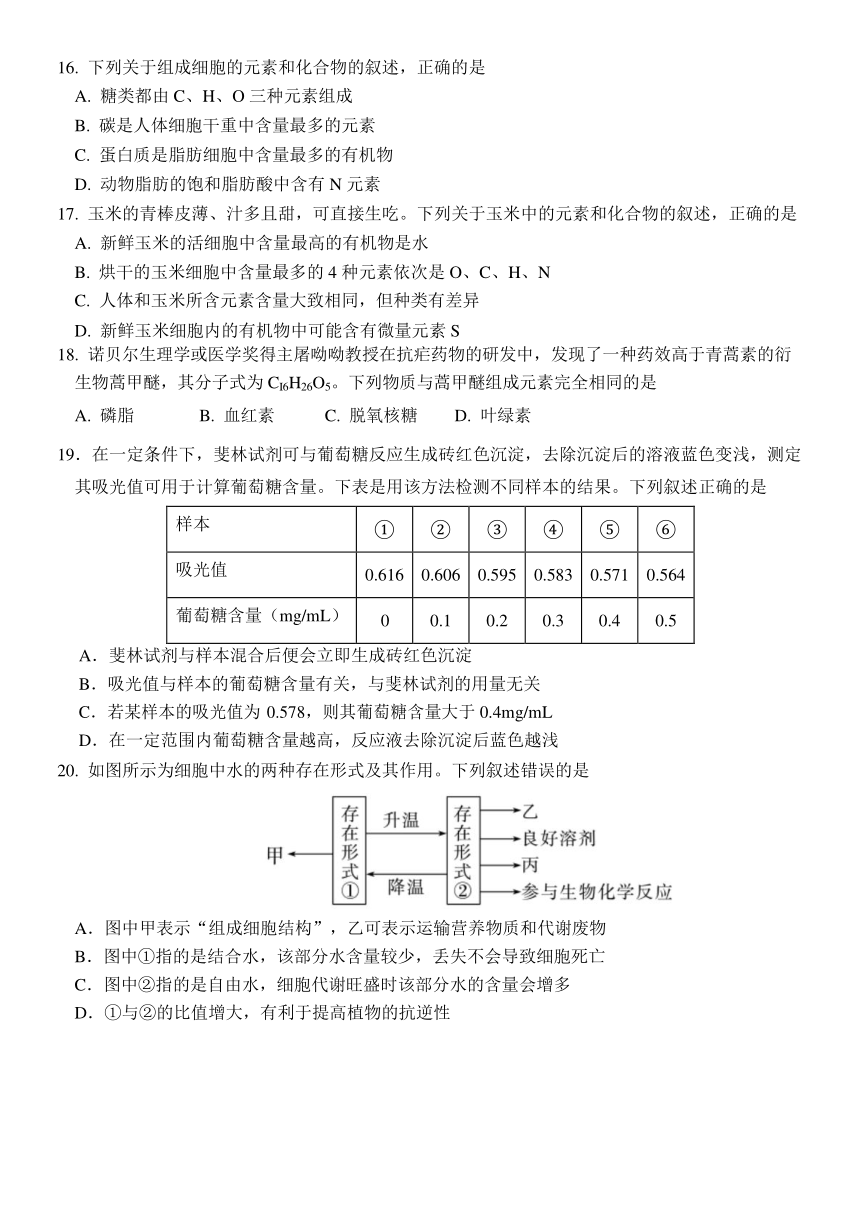 16. 下列关于组成细胞的元素和化合物的叙述，正确的是
A. 糖类都由 C、H、O 三种元素组成
B. 碳是人体细胞干重中含量最多的元素
C. 蛋白质是脂肪细胞中含量最多的有机物
D. 动物脂肪的饱和脂肪酸中含有 N 元素

17. 玉米的青棒皮薄、汁多且甜，可直接生吃。下列关于玉米中的元素和化合物的叙述，正确的是
A. 新鲜玉米的活细胞中含量最高的有机物是水
B. 烘干的玉米细胞中含量最多的 4 种元素依次是 O、C、H、N
C. 人体和玉米所含元素含量大致相同，但种类有差异
D. 新鲜玉米细胞内的有机物中可能含有微量元素 S

18. 诺贝尔生理学或医学奖得主屠呦呦教授在抗疟药物的研发中，发现了一种药效高于青蒿素的衍生物蒿甲醚，其分子式为 $C_{16}H_{26}O_5$。下列物质与蒿甲醚组成元素完全相同的是
A. 磷脂　B. 血红素　C. 脱氧核糖　D. 叶绿素

19．在一定条件下，斐林试剂可与葡萄糖反应生成砖红色沉淀，去除沉淀后的溶液蓝色变浅，测定其吸光值可用于计算葡萄糖含量。下表是用该方法检测不同样本的结果。下列叙述正确的是

| 样本 | ① | ② | ③ | ④ | ⑤ | ⑥ |
|---|---|---|---|---|---|---|
| 吸光值 | 0.616 | 0.606 | 0.595 | 0.583 | 0.571 | 0.564 |
| 葡萄糖含量（mg/mL） | 0 | 0.1 | 0.2 | 0.3 | 0.4 | 0.5 |

A．斐林试剂与样本混合后便会立即生成砖红色沉淀
B．吸光值与样本的葡萄糖含量有关，与斐林试剂的用量无关
C．若某样本的吸光值为 0.578，则其葡萄糖含量大于 0.4mg/mL
D．在一定范围内葡萄糖含量越高，反应液去除沉淀后蓝色越浅

20. 如图所示为细胞中水的两种存在形式及其作用。下列叙述错误的是

甲 存在形式① 升温 降温 存在形式② 乙 良好溶剂 丙 参与生物化学反应

A．图中甲表示“组成细胞结构”，乙可表示运输营养物质和代谢废物
B．图中①指的是结合水，该部分水含量较少，丢失不会导致细胞死亡
C．图中②指的是自由水，细胞代谢旺盛时该部分水的含量会增多
D．①与②的比值增大，有利于提高植物的抗逆性